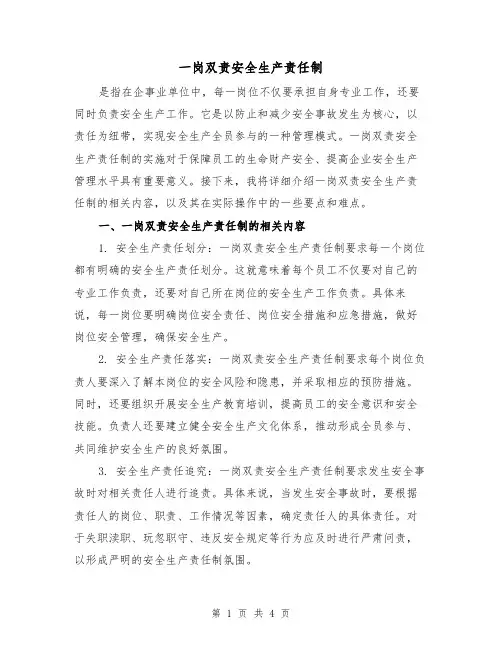 一岗双责安全生产责任制

是指在企事业单位中，每一岗位不仅要承担自身专业工作，还要同时负责安全生产工作。它是以防止和减少安全事故发生为核心，以责任为纽带，实现安全生产全员参与的一种管理模式。一岗双责安全生产责任制的实施对于保障员工的生命财产安全、提高企业安全生产管理水平具有重要意义。接下来，我将详细介绍一岗双责安全生产责任制的相关内容，以及其在实际操作中的一些要点和难点。

一、一岗双责安全生产责任制的相关内容

1. 安全生产责任划分：一岗双责安全生产责任制要求每一个岗位都有明确的安全生产责任划分。这就意味着每个员工不仅要对自己的专业工作负责，还要对自己所在岗位的安全生产工作负责。具体来说，每一岗位要明确岗位安全责任、岗位安全措施和应急措施，做好岗位安全管理，确保安全生产。

2. 安全生产责任落实：一岗双责安全生产责任制要求每个岗位负责人要深入了解本岗位的安全风险和隐患，并采取相应的预防措施。同时，还要组织开展安全生产教育培训，提高员工的安全意识和安全技能。负责人还要建立健全安全生产文化体系，推动形成全员参与、共同维护安全生产的良好氛围。

3. 安全生产责任追究：一岗双责安全生产责任制要求发生安全事故时对相关责任人进行追责。具体来说，当发生安全事故时，要根据责任人的岗位、职责、工作情况等因素，确定责任人的具体责任。对于失职渎职、玩忽职守、违反安全规定等行为应及时进行严肃问责，以形成严明的安全生产责任制氛围。

第 1 页 共 4 页